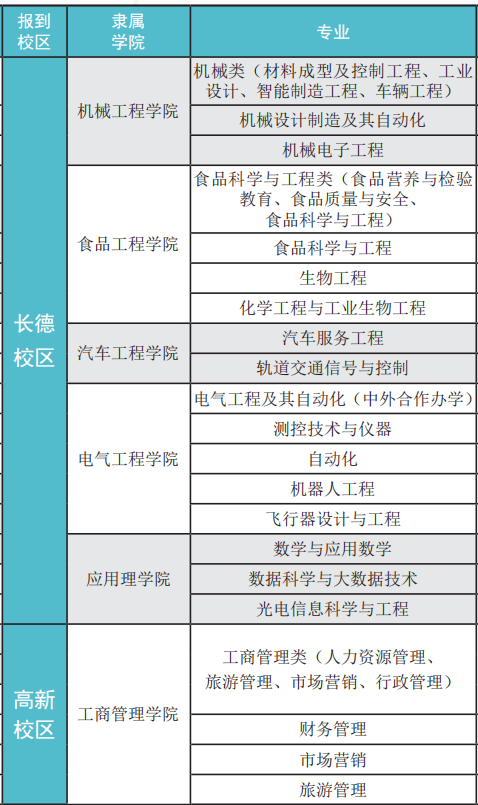 | 报到校区 | 隶属学院 | 专业 |
|---|---|---|
| 长德校区 | 机械工程学院 | 机械类（材料成型及控制工程、工业设计、智能制造工程、车辆工程） |
| | | 机械设计制造及其自动化 |
| | | 机械电子工程 |
| | 食品工程学院 | 食品科学与工程类（食品营养与检验教育、食品质量与安全、食品科学与工程） |
| | | 食品科学与工程 |
| | | 生物工程 |
| | | 化学工程与工业生物工程 |
| | 汽车工程学院 | 汽车服务工程 |
| | | 轨道交通信号与控制 |
| | 电气工程学院 | 电气工程及其自动化（中外合作办学） |
| | | 测控技术与仪器 |
| | | 自动化 |
| | | 机器人工程 |
| | | 飞行器设计与工程 |
| | 应用理学院 | 数学与应用数学 |
| | | 数据科学与大数据技术 |
| | | 光电信息科学与工程 |
| 高新校区 | 工商管理学院 | 工商管理类（人力资源管理、旅游管理、市场营销、行政管理） |
| | | 财务管理 |
| | | 市场营销 |
| | | 旅游管理 |